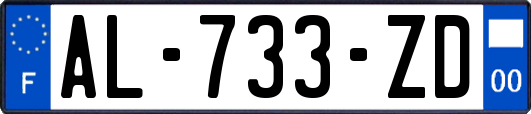 F
AL-733-ZD
00